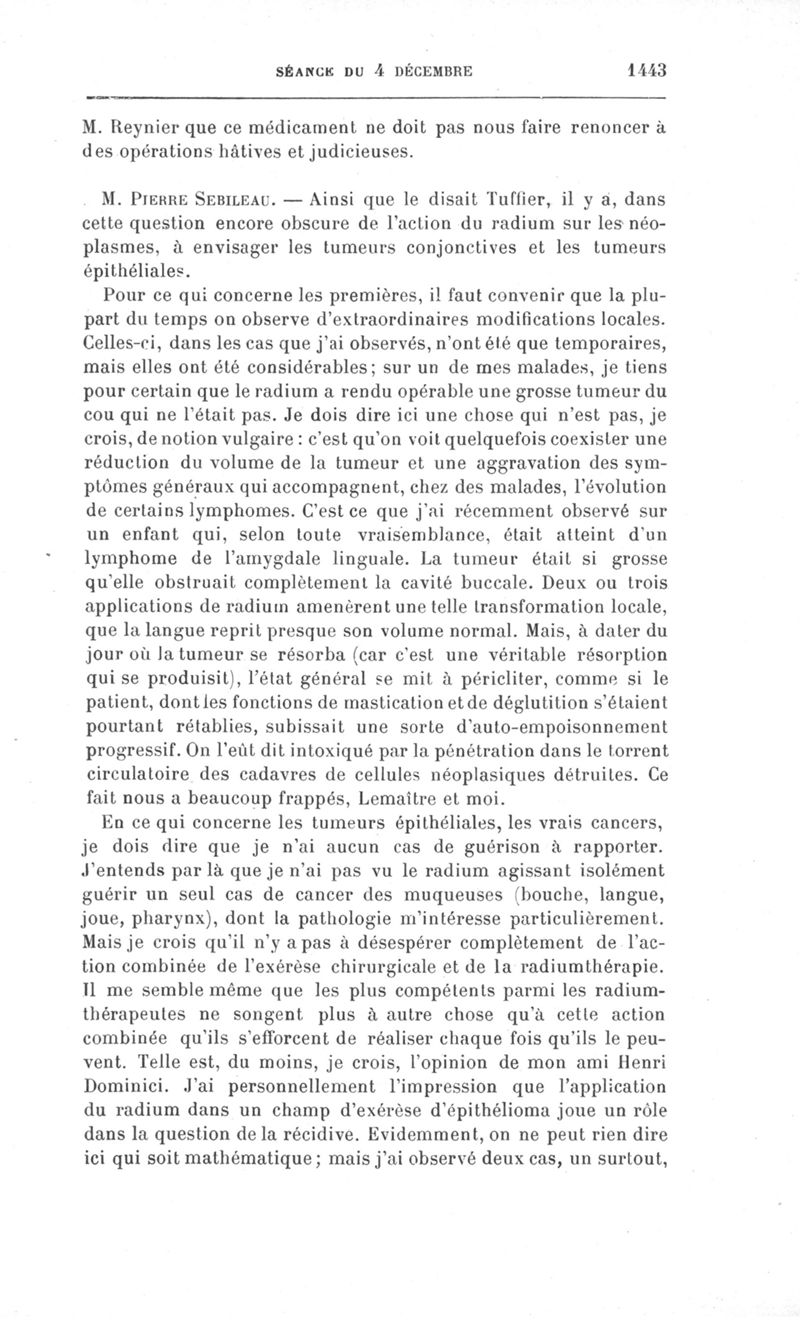 SÉANCE DU 4 DÉCEMBRE 1443

M. Reynier que ce médicament ne doit pas nous faire renoncer à des opérations hâtives et judicieuses.

M. Pierre Sebileau. — Ainsi que le disait Tuffier, il y a, dans cette question encore obscure de l'action du radium sur les néoplasmes, à envisager les tumeurs conjonctives et les tumeurs épithéliales.

Pour ce qui concerne les premières, il faut convenir que la plupart du temps on observe d'extraordinaires modifications locales. Celles-ci, dans les cas que j'ai observés, n'ont été que temporaires, mais elles ont été considérables; sur un de mes malades, je tiens pour certain que le radium a rendu opérable une grosse tumeur du cou qui ne l'était pas. Je dois dire ici une chose qui n'est pas, je crois, de notion vulgaire : c'est qu'on voit quelquefois coexister une réduction du volume de la tumeur et une aggravation des symptômes généraux qui accompagnent, chez des malades, l'évolution de certains lymphomes. C'est ce que j'ai récemment observé sur un enfant qui, selon toute vraisemblance, était atteint d'un lymphome de l'amygdale linguale. La tumeur était si grosse qu'elle obstruait complètement la cavité buccale. Deux ou trois applications de radium amenèrent une telle transformation locale, que la langue reprit presque son volume normal. Mais, à dater du jour où la tumeur se résorba (car c'est une véritable résorption qui se produisit), l'état général se mit à péricliter, comme si le patient, dont les fonctions de mastication et de déglutition s'étaient pourtant rétablies, subissait une sorte d'auto-empoisonnement progressif. On l'eût dit intoxiqué par la pénétration dans le torrent circulatoire des cadavres de cellules néoplasiques détruites. Ce fait nous a beaucoup frappés, Lemaître et moi.

En ce qui concerne les tumeurs épithéliales, les vrais cancers, je dois dire que je n'ai aucun cas de guérison à rapporter. J'entends par là que je n'ai pas vu le radium agissant isolément guérir un seul cas de cancer des muqueuses (bouche, langue, joue, pharynx), dont la pathologie m'intéresse particulièrement. Mais je crois qu'il n'y a pas à désespérer complètement de l'action combinée de l'exérèse chirurgicale et de la radiumthérapie. Il me semble même que les plus compétents parmi les radiumthérapeutes ne songent plus à autre chose qu'à cette action combinée qu'ils s'efforcent de réaliser chaque fois qu'ils le peuvent. Telle est, du moins, je crois, l'opinion de mon ami Henri Dominici. J'ai personnellement l'impression que l'application du radium dans un champ d'exérèse d'épithélioma joue un rôle dans la question de la récidive. Evidemment, on ne peut rien dire ici qui soit mathématique; mais j'ai observé deux cas, un surtout,